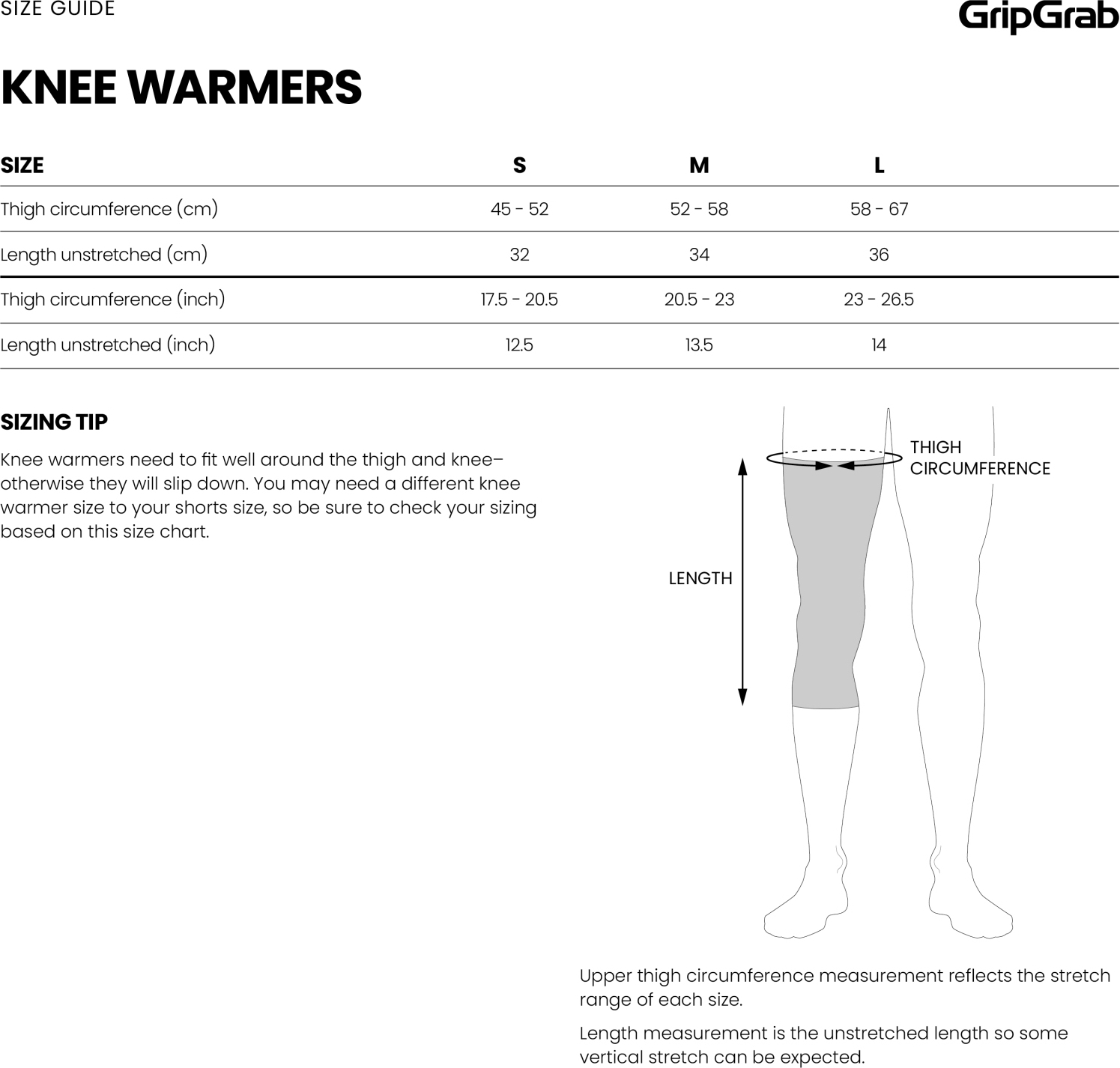 SIZE GUIDE

GripGrab

KNEE WARMERS

| SIZE | S | M | L |
|---|---|---|---|
| Thigh circumference (cm) | 45 - 52 | 52 - 58 | 58 - 67 |
| Length unstretched (cm) | 32 | 34 | 36 |
| Thigh circumference (inch) | 17.5 - 20.5 | 20.5 - 23 | 23 - 26.5 |
| Length unstretched (inch) | 12.5 | 13.5 | 14 |

SIZING TIP

Knee warmers need to fit well around the thigh and knee– otherwise they will slip down. You may need a different knee warmer size to your shorts size, so be sure to check your sizing based on this size chart.

THIGH CIRCUMFERENCE

LENGTH

Upper thigh circumference measurement reflects the stretch range of each size.

Length measurement is the unstretched length so some vertical stretch can be expected.